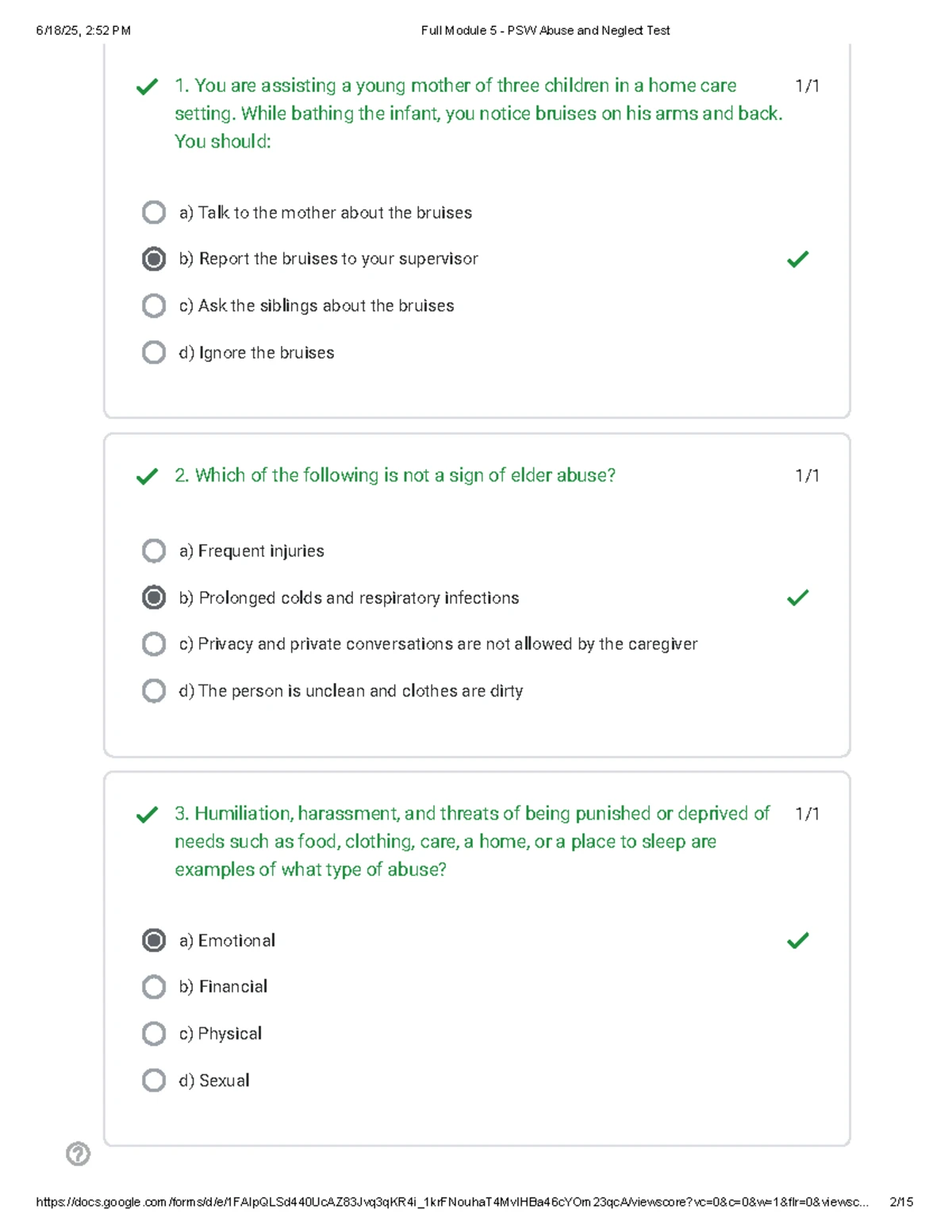 6/18/25, 2:52 PM Full Module 5 - PSW Abuse and Neglect Test

1. You are assisting a young mother of three children in a home care setting. While bathing the infant, you notice bruises on his arms and back. You should: 1/1

a) Talk to the mother about the bruises

b) Report the bruises to your supervisor

c) Ask the siblings about the bruises

d) Ignore the bruises

2. Which of the following is not a sign of elder abuse? 1/1

a) Frequent injuries

b) Prolonged colds and respiratory infections

c) Privacy and private conversations are not allowed by the caregiver

d) The person is unclean and clothes are dirty

3. Humiliation, harassment, and threats of being punished or deprived of needs such as food, clothing, care, a home, or a place to sleep are examples of what type of abuse? 1/1

a) Emotional

b) Financial

c) Physical

d) Sexual

https://docs.google.com/forms/d/e/1FAIpQLSd440UcAZ83Jvq3qKR4i_1krFNouhaT4MvlHBa46cYOm23qcA/viewscore?vc=0&c=0&w=1&flr=0&viewsc... 2/15